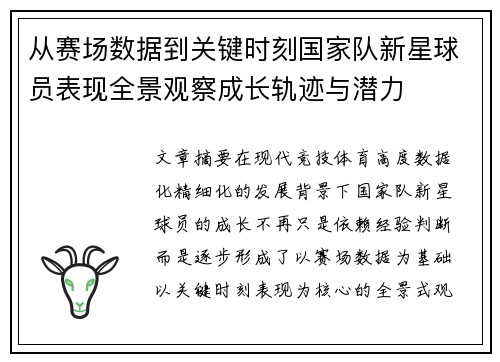 从赛场数据到关键时刻国家队新星球员表现全景观察成长轨迹与潜力

文章摘要在现代竞技体育高度数据化精细化的发展背景下国家队新星球员的成长不再只是依赖经验判断而是逐步形成了以赛场数据为基础以关键时刻表现为核心的全景式观